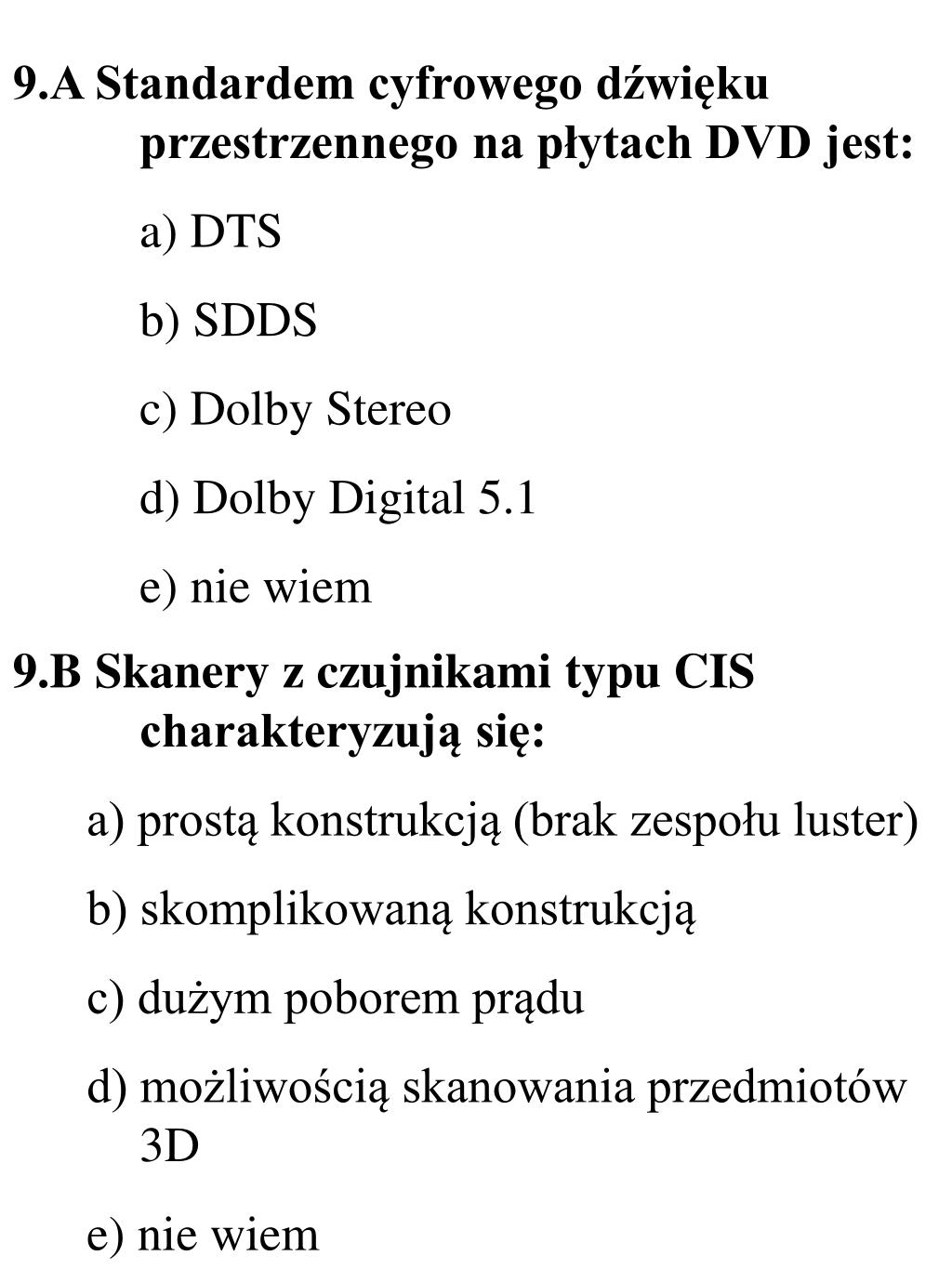 9.A Standardem cyfrowego dźwięku przestrzennego na płytach DVD jest:

a) DTS

b) SDDS

c) Dolby Stereo

d) Dolby Digital 5.1

e) nie wiem

9.B Skanery z czujnikami typu CIS charakteryzują się:

a) prostą konstrukcją (brak zespołu luster)

b) skomplikowaną konstrukcją

c) dużym poborem prądu

d) możliwością skanowania przedmiotów 3D

e) nie wiem